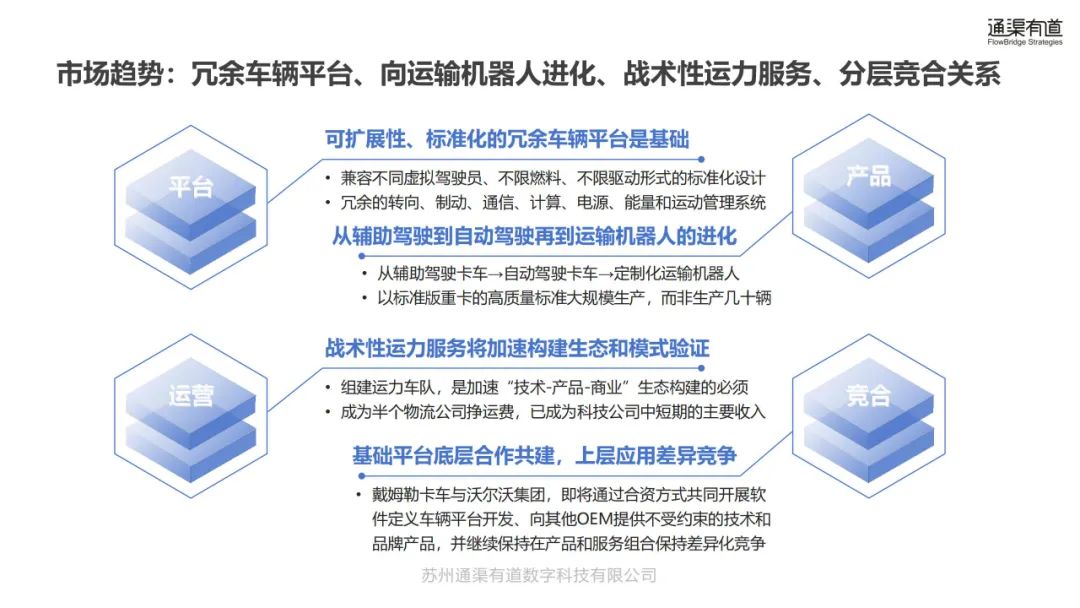 通渠有道
FlowBridge Strategies

市场趋势：冗余车辆平台、向运输机器人进化、战术性运力服务、分层竞合关系

平台

可扩展性、标准化的冗余车辆平台是基础

• 兼容不同虚拟驾驶员、不限燃料、不限驱动形式的标准化设计
• 冗余的转向、制动、通信、计算、电源、能量和运动管理系统

产品

从辅助驾驶到自动驾驶再到运输机器人的进化

• 从辅助驾驶卡车→自动驾驶卡车→定制化运输机器人
• 以标准版重卡的高质量标准大规模生产，而非生产几十辆

运营

战术性运力服务将加速构建生态和模式验证

• 组建运力车队，是加速“技术-产品-商业”生态构建的必须
• 成为半个物流公司挣运费，已成为科技公司中短期的主要收入

竞合

基础平台底层合作共建，上层应用差异竞争

• 戴姆勒卡车与沃尔沃集团，即将通过合资方式共同开展软件定义车辆平台开发、向其他OEM提供不受约束的技术和品牌产品，并继续保持在产品和服务组合保持差异化竞争

苏州通渠有道数字科技有限公司